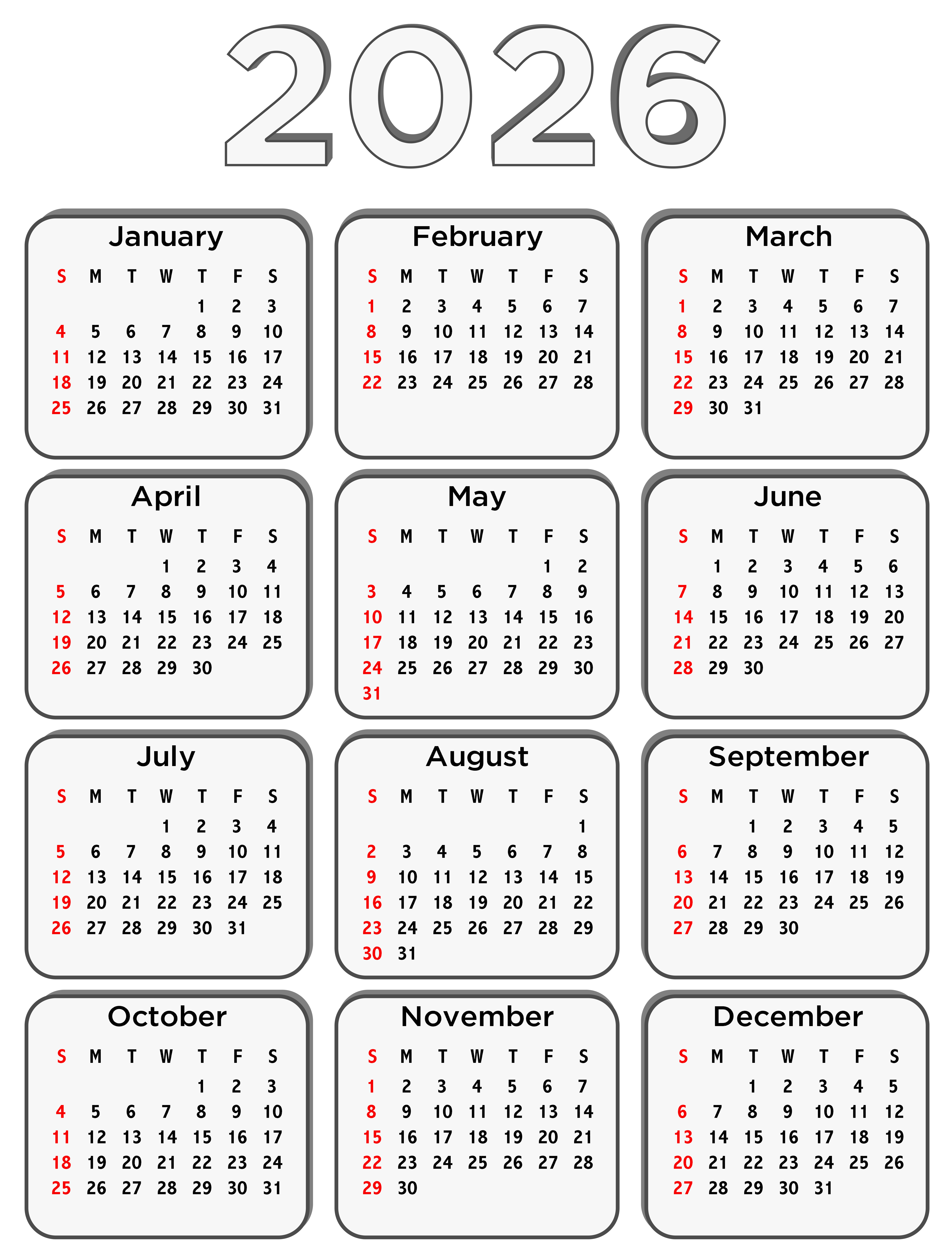 2026

January

| S | M | T | W | T | F | S |
|---|---|---|---|---|---|---|
| | | | | 1 | 2 | 3 |
| 4 | 5 | 6 | 7 | 8 | 9 | 10 |
| 11 | 12 | 13 | 14 | 15 | 16 | 17 |
| 18 | 19 | 20 | 21 | 22 | 23 | 24 |
| 25 | 26 | 27 | 28 | 29 | 30 | 31 |

February

| S | M | T | W | T | F | S |
|---|---|---|---|---|---|---|
| 1 | 2 | 3 | 4 | 5 | 6 | 7 |
| 8 | 9 | 10 | 11 | 12 | 13 | 14 |
| 15 | 16 | 17 | 18 | 19 | 20 | 21 |
| 22 | 23 | 24 | 25 | 26 | 27 | 28 |

March

| S | M | T | W | T | F | S |
|---|---|---|---|---|---|---|
| 1 | 2 | 3 | 4 | 5 | 6 | 7 |
| 8 | 9 | 10 | 11 | 12 | 13 | 14 |
| 15 | 16 | 17 | 18 | 19 | 20 | 21 |
| 22 | 23 | 24 | 25 | 26 | 27 | 28 |
| 29 | 30 | 31 | | | | |

April

| S | M | T | W | T | F | S |
|---|---|---|---|---|---|---|
| | | | 1 | 2 | 3 | 4 |
| 5 | 6 | 7 | 8 | 9 | 10 | 11 |
| 12 | 13 | 14 | 15 | 16 | 17 | 18 |
| 19 | 20 | 21 | 22 | 23 | 24 | 25 |
| 26 | 27 | 28 | 29 | 30 | | |

May

| S | M | T | W | T | F | S |
|---|---|---|---|---|---|---|
| | | | | | 1 | 2 |
| 3 | 4 | 5 | 6 | 7 | 8 | 9 |
| 10 | 11 | 12 | 13 | 14 | 15 | 16 |
| 17 | 18 | 19 | 20 | 21 | 22 | 23 |
| 24 | 25 | 26 | 27 | 28 | 29 | 30 |
| 31 | | | | | | |

June

| S | M | T | W | T | F | S |
|---|---|---|---|---|---|---|
| | 1 | 2 | 3 | 4 | 5 | 6 |
| 7 | 8 | 9 | 10 | 11 | 12 | 13 |
| 14 | 15 | 16 | 17 | 18 | 19 | 20 |
| 21 | 22 | 23 | 24 | 25 | 26 | 27 |
| 28 | 29 | 30 | | | | |

July

| S | M | T | W | T | F | S |
|---|---|---|---|---|---|---|
| | | | 1 | 2 | 3 | 4 |
| 5 | 6 | 7 | 8 | 9 | 10 | 11 |
| 12 | 13 | 14 | 15 | 16 | 17 | 18 |
| 19 | 20 | 21 | 22 | 23 | 24 | 25 |
| 26 | 27 | 28 | 29 | 30 | 31 | |

August

| S | M | T | W | T | F | S |
|---|---|---|---|---|---|---|
| | | | | | | 1 |
| 2 | 3 | 4 | 5 | 6 | 7 | 8 |
| 9 | 10 | 11 | 12 | 13 | 14 | 15 |
| 16 | 17 | 18 | 19 | 20 | 21 | 22 |
| 23 | 24 | 25 | 26 | 27 | 28 | 29 |
| 30 | 31 | | | | | |

September

| S | M | T | W | T | F | S |
|---|---|---|---|---|---|---|
| | | 1 | 2 | 3 | 4 | 5 |
| 6 | 7 | 8 | 9 | 10 | 11 | 12 |
| 13 | 14 | 15 | 16 | 17 | 18 | 19 |
| 20 | 21 | 22 | 23 | 24 | 25 | 26 |
| 27 | 28 | 29 | 30 | | | |

October

| S | M | T | W | T | F | S |
|---|---|---|---|---|---|---|
| | | | | 1 | 2 | 3 |
| 4 | 5 | 6 | 7 | 8 | 9 | 10 |
| 11 | 12 | 13 | 14 | 15 | 16 | 17 |
| 18 | 19 | 20 | 21 | 22 | 23 | 24 |
| 25 | 26 | 27 | 28 | 29 | 30 | 31 |

November

| S | M | T | W | T | F | S |
|---|---|---|---|---|---|---|
| 1 | 2 | 3 | 4 | 5 | 6 | 7 |
| 8 | 9 | 10 | 11 | 12 | 13 | 14 |
| 15 | 16 | 17 | 18 | 19 | 20 | 21 |
| 22 | 23 | 24 | 25 | 26 | 27 | 28 |
| 29 | 30 | | | | | |

December

| S | M | T | W | T | F | S |
|---|---|---|---|---|---|---|
| | | 1 | 2 | 3 | 4 | 5 |
| 6 | 7 | 8 | 9 | 10 | 11 | 12 |
| 13 | 14 | 15 | 16 | 17 | 18 | 19 |
| 20 | 21 | 22 | 23 | 24 | 25 | 26 |
| 27 | 28 | 29 | 30 | 31 | | |